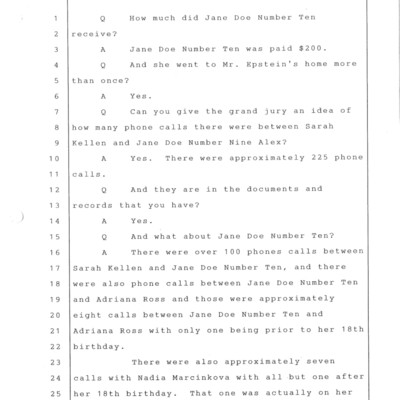 1 Q How much did Jane Doe Number Ten
2 receive?
3 A Jane Doe Number Ten was paid $200.
4 Q And she went to Mr. Epstein's home more
5 than once?
6 A Yes.
7 Q Can you give the grand jury an idea of
8 how many phone calls there were between Sarah
9 Kellen and Jane Doe Number Nine Alex?
10 A Yes. There were approximately 225 phone
11 calls.
12 Q And they are in the documents and
13 records that you have?
14 A Yes.
15 Q And what about Jane Doe Number Ten?
16 A There were over 100 phones calls between
17 Sarah Kellen and Jane Doe Number Ten, and there
18 were also phone calls between Jane Doe Number Ten
19 and Adriana Ross and those were approximately
20 eight calls between Jane Doe Number Ten and
21 Adriana Ross with only one being prior to her 18th
22 birthday.
23 There were also approximately seven
24 calls with Nadia Marcinkova with all but one after
25 her 18th birthday. That one was actually on her